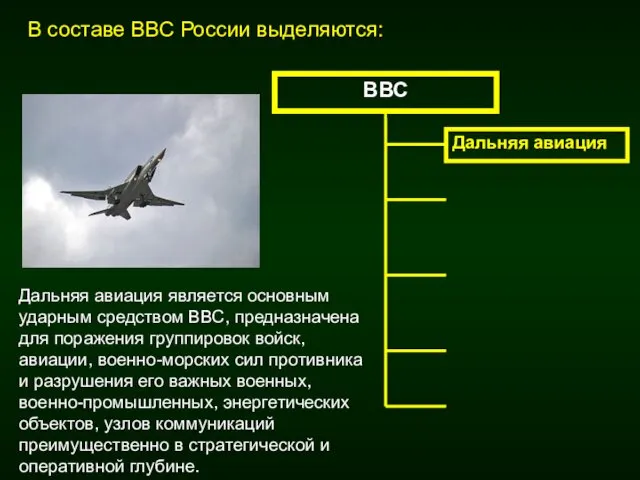 В составе ВВС России выделяются:

ВВС

Дальняя авиация

Дальняя авиация является основным ударным средством ВВС, предназначена для поражения группировок войск, авиации, военно-морских сил противника и разрушения его важных военных, военно-промышленных, энергетических объектов, узлов коммуникаций преимущественно в стратегической и оперативной глубине.